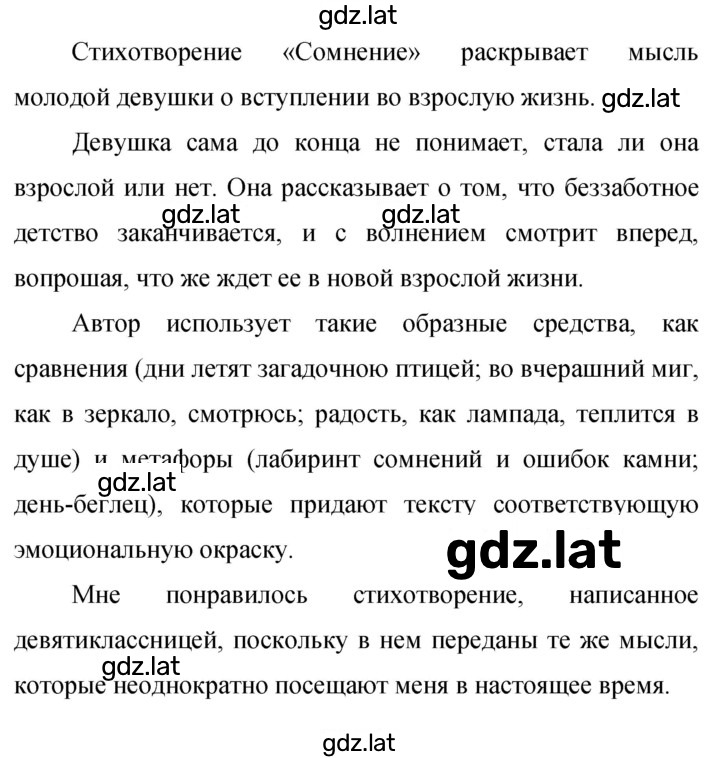 gdz.lat

Стихотворение «Сомнение» раскрывает мысль молодой девушки о вступлении во взрослую жизнь. gdz.lat

Девушка сама до конца не понимает, стала ли она взрослой или нет. Она рассказывает о том, что беззаботное детство заканчивается, и с волнением смотрит вперед, вопрошая, что же ждет ее в новой взрослой жизни. gdz.lat gdz.lat

Автор использует такие образные средства, как сравнения (дни летят загадочною птицей; во вчерашний миг, как в зеркало, смотрюсь; радость, как лампада, теплится в душе) и метафоры (лабиринт сомнений и ошибок камни; день-беглец), которые придают тексту соответствующую эмоциональную окраску. gdz.lat gdz.lat

Мне понравилось стихотворение, написанное девятиклассницей, поскольку в нем переданы те же мысли, которые неоднократно посещают меня в настоящее время. gdz.lat

gdz.lat